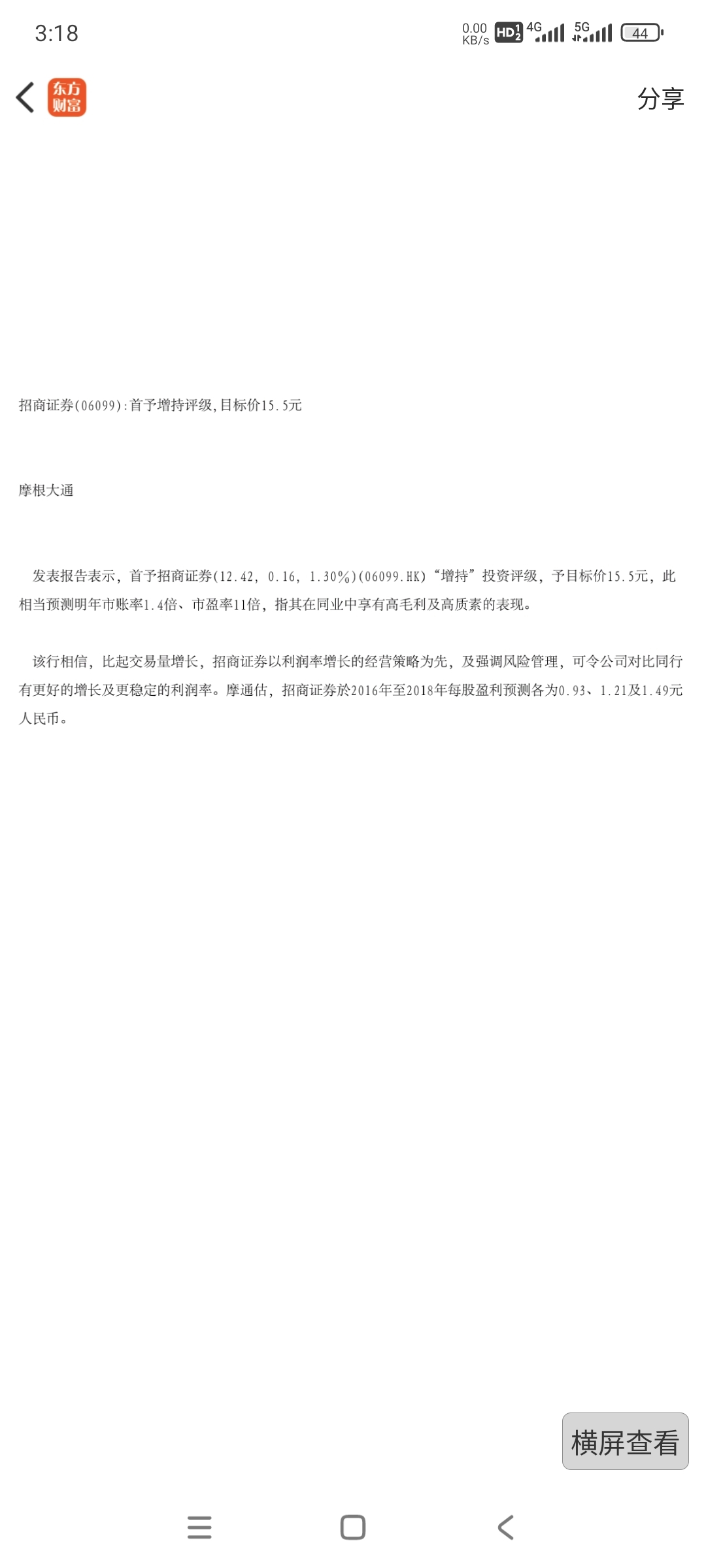 3:18

0.00 KB/s HD 4G 5G 44

东方财富

分享

招商证券(06099):首予增持评级,目标价15.5元

摩根大通

发表报告表示,首予招商证券(12.42, 0.16, 1.30%)(06099.HK)“增持”投资评级,予目标价15.5元,此相当预测明年市账率1.4倍、市盈率11倍,指其在同业中享有高毛利及高质素的表现。

该行相信,比起交易量增长,招商证券以利润率增长的经营策略为先,及强调风险管理,可令公司对比同行有更好的增长及更稳定的利润率。摩通估,招商证券於2016年至2018年每股盈利预测各为0.93、1.21及1.49元人民币。

横屏查看